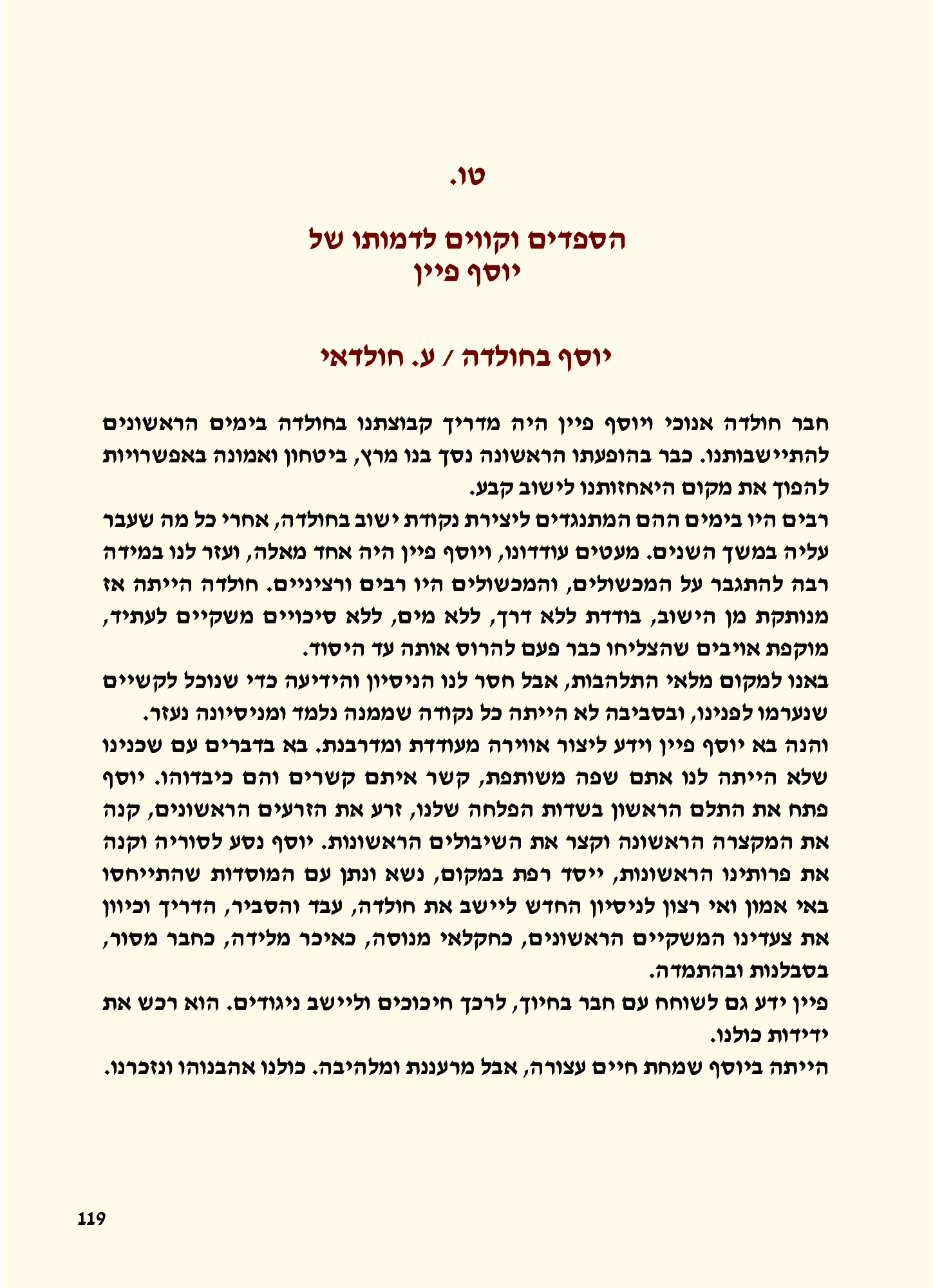 טו.

הספדים וקווים לדמותו של
יוסף פיין

יוסף בחולדה / ע. חולדאי

חבר חולדה אנוכי ויוסף פיין היה מדריך קבוצתנו בחולדה בימים הראשונים להתיישבותנו. כבר בהופעתו הראשונה נסך בנו מרץ, ביטחון ואמונה באפשרויות להפוך את מקום היאחזותנו לישוב קבע.

רבים היו בימים ההם המתנגדים ליצירת נקודת ישוב בחולדה, אחרי כל מה שעבר עליה במשך השנים. מעטים עודדונו, ויוסף פיין היה אחד מאלה, ועזר לנו במידה רבה להתגבר על המכשולים, והמכשולים היו רבים ורציניים. חולדה הייתה אז מנותקת מן הישוב, בודדת ללא דרך, ללא מים, ללא סיכויים משקיים לעתיד, מוקפת אויבים שהצליחו כבר פעם להרוס אותה עד היסוד.

באנו למקום מלאי התלהבות, אבל חסר לנו הניסיון והידיעה כדי שנוכל לקשיים שנערמו לפנינו, ובסביבה לא הייתה כל נקודה שממנה נלמד ומניסיונה נעזר.

והנה בא יוסף פיין וידע ליצור אווירה מעודדת ומדרבנת. בא בדברים עם שכנינו שלא הייתה לנו אתם שפה משותפת, קשר איתם קשרים והם כיבדוהו. יוסף פתח את התלם הראשון בשדות הפלחה שלנו, זרע את הזרעים הראשונים, קנה את המקצרה הראשונה וקצר את השיבולים הראשונות. יוסף נסע לסוריה וקנה את פרותינו הראשונות, ייסד רפת במקום, נשא ונתן עם המוסדות שהתייחסו באי אמון ואי רצון לניסיון החדש ליישב את חולדה, עבד והסביר, הדריך וכיוון את צעדינו המשקיים הראשונים, כחקלאי מנוסה, כאיכר מלידה, כחבר מסור, בסבלנות ובהתמדה.

פיין ידע גם לשוחח עם חבר בחיוך, לרכך חיכוכים וליישב ניגודים. הוא רכש את ידידות כולנו.

הייתה ביוסף שמחת חיים עצורה, אבל מרעננת ומלהיבה. כולנו אהבנוהו ונזכרנו.

119